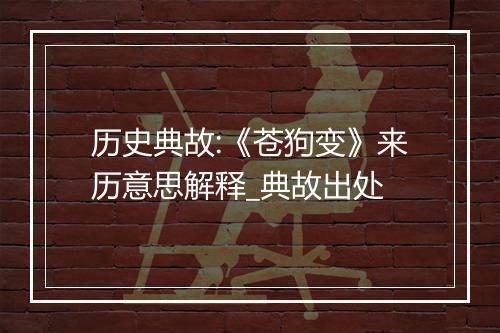 历史典故:《苍狗变》来历意思解释_典故出处